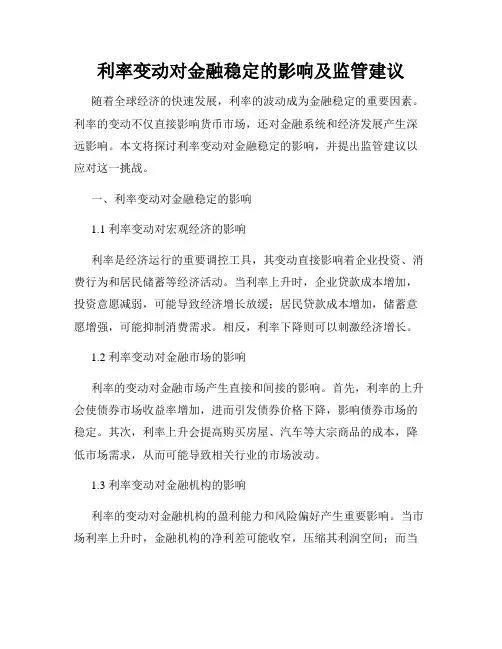 利率变动对金融稳定的影响及监管建议

随着全球经济的快速发展，利率的波动成为金融稳定的重要因素。利率的变动不仅直接影响货币市场，还对金融系统和经济发展产生深远影响。本文将探讨利率变动对金融稳定的影响，并提出监管建议以应对这一挑战。

一、利率变动对金融稳定的影响

1.1 利率变动对宏观经济的影响

利率是经济运行的重要调控工具，其变动直接影响着企业投资、消费行为和居民储蓄等经济活动。当利率上升时，企业贷款成本增加，投资意愿减弱，可能导致经济增长放缓；居民贷款成本增加，储蓄意愿增强，可能抑制消费需求。相反，利率下降则可以刺激经济增长。

1.2 利率变动对金融市场的影响

利率的变动对金融市场产生直接和间接的影响。首先，利率的上升会使债券市场收益率增加，进而引发债券价格下降，影响债券市场的稳定。其次，利率上升会提高购买房屋、汽车等大宗商品的成本，降低市场需求，从而可能导致相关行业的市场波动。

1.3 利率变动对金融机构的影响

利率的变动对金融机构的盈利能力和风险偏好产生重要影响。当市场利率上升时，金融机构的净利差可能收窄，压缩其利润空间；而当